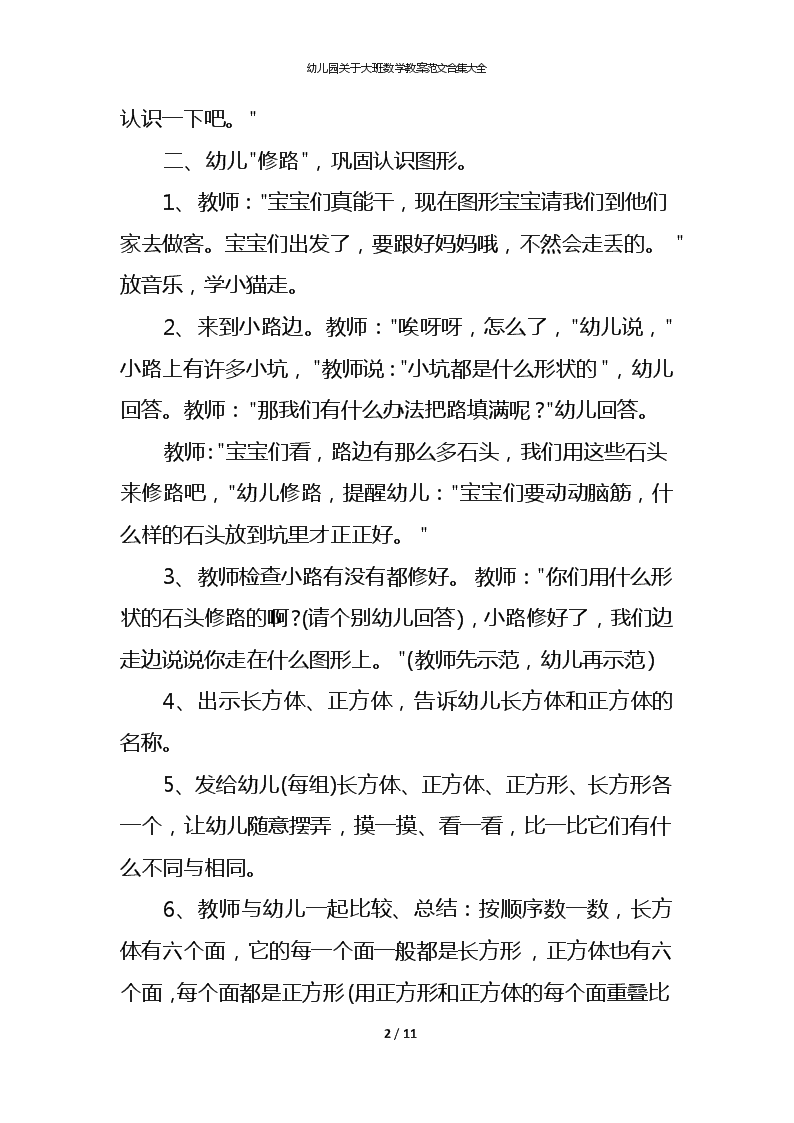 幼儿园关于大班数学教案范文合集大全

认识一下吧。"

二、幼儿"修路"，巩固认识图形。

1、教师："宝宝们真能干，现在图形宝宝请我们到他们家去做客。宝宝们出发了，要跟好妈妈哦，不然会走丢的。"放音乐，学小猫走。

2、来到小路边。教师："唉呀呀，怎么了，"幼儿说，"小路上有许多小坑，"教师说："小坑都是什么形状的"，幼儿回答。教师："那我们有什么办法把路填满呢?"幼儿回答。

教师："宝宝们看，路边有那么多石头，我们用这些石头来修路吧，"幼儿修路，提醒幼儿："宝宝们要动动脑筋，什么样的石头放到坑里才正正好。"

3、教师检查小路有没有都修好。教师："你们用什么形状的石头修路的啊?(请个别幼儿回答)，小路修好了，我们边走边说说你走在什么图形上。"(教师先示范，幼儿再示范)

4、出示长方体、正方体，告诉幼儿长方体和正方体的名称。

5、发给幼儿(每组)长方体、正方体、正方形、长方形各一个，让幼儿随意摆弄，摸一摸、看一看，比一比它们有什么不同与相同。

6、教师与幼儿一起比较、总结：按顺序数一数，长方体有六个面，它的每一个面一般都是长方形，正方体也有六个面，每个面都是正方形(用正方形和正方体的每个面重叠比

2 / 11